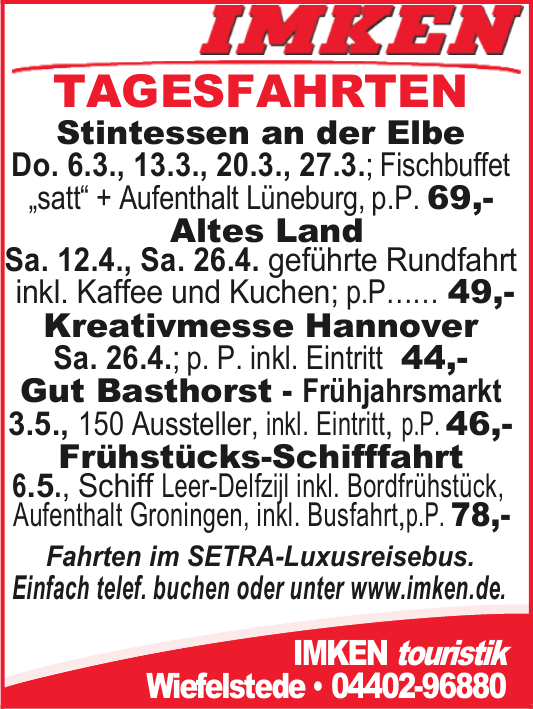 IMKEN

TAGESFAHRTEN

Stintessen an der Elbe

Do. 6.3., 13.3., 20.3., 27.3.; Fischbuffet „satt“ + Aufenthalt Lüneburg, p.P. 69,-

Altes Land

Sa. 12.4., Sa. 26.4. geführte Rundfahrt inkl. Kaffee und Kuchen; p.P...... 49,-

Kreativmesse Hannover

Sa. 26.4.; p. P. inkl. Eintritt 44,-

Gut Basthorst - Frühjahrsmarkt

3.5., 150 Aussteller, inkl. Eintritt, p.P. 46,-

Frühstücks-Schifffahrt

6.5., Schiff Leer-Delfzijl inkl. Bordfrühstück, Aufenthalt Groningen, inkl. Busfahrt,p.P. 78,-

Fahrten im SETRA-Luxusreisebus.
Einfach telef. buchen oder unter www.imken.de.

IMKEN touristik
Wiefelstede • 04402-96880